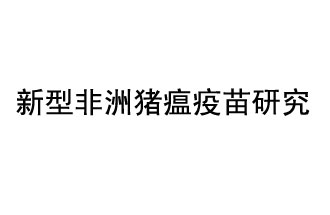 新型非洲猪瘟疫苗研究